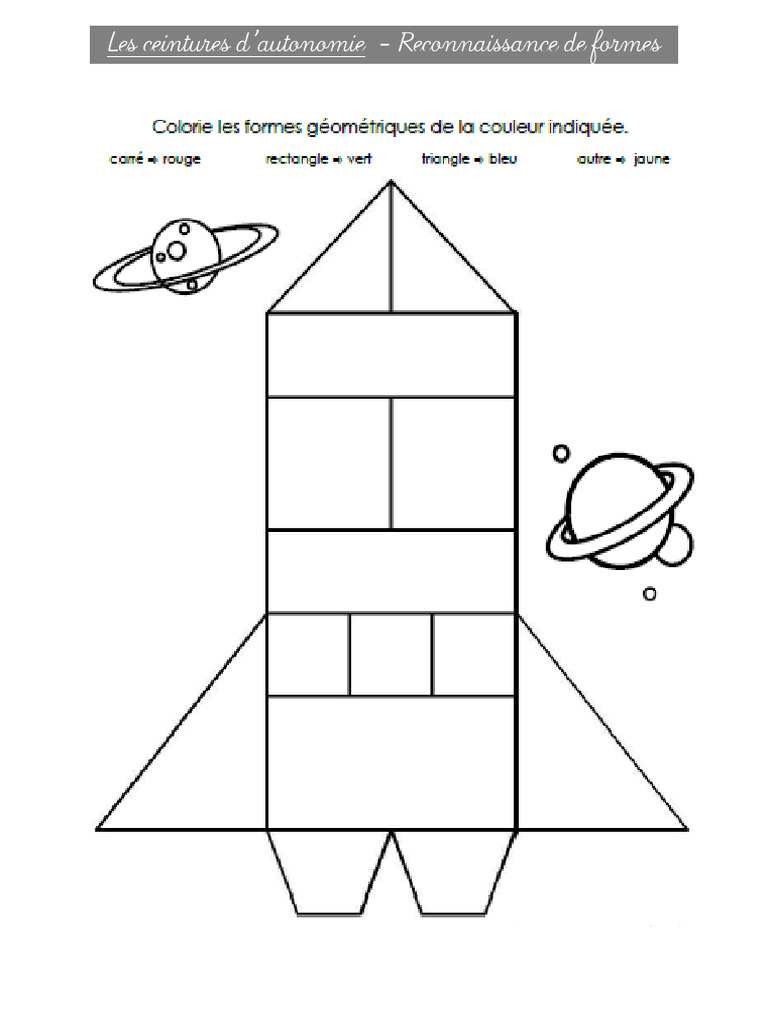 Les ceintures d'autonomie - Reconnaissance de formes

Colorie les formes géométriques de la couleur indiquée.

carré ➡ rouge    rectangle ➡ vert    triangle ➡ bleu    autre ➡ jaune